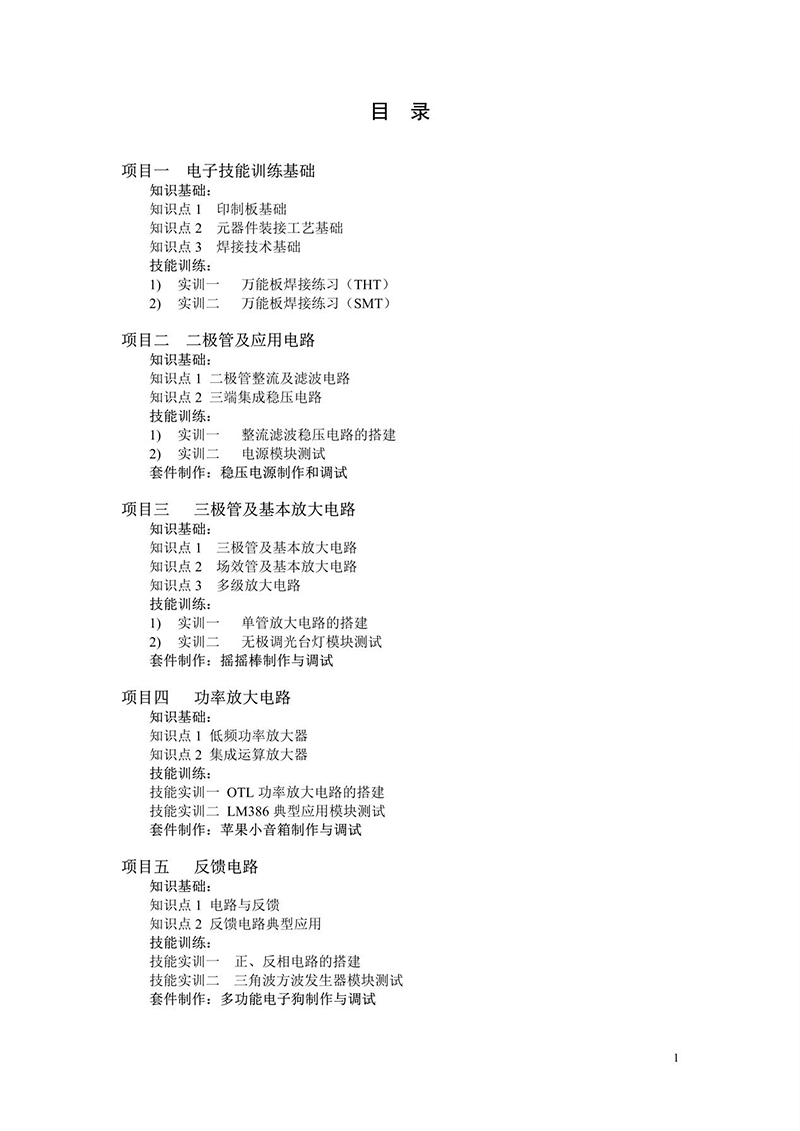 目　录

项目一　电子技能训练基础
知识基础：
知识点 1　印制板基础
知识点 2　元器件装接工艺基础
知识点 3　焊接技术基础
技能训练：
1)　实训一　　万能板焊接练习（THT）
2)　实训二　　万能板焊接练习（SMT）

项目二　二极管及应用电路
知识基础：
知识点 1 二极管整流及滤波电路
知识点 2 三端集成稳压电路
技能训练：
1)　实训一　　整流滤波稳压电路的搭建
2)　实训二　　电源模块测试
套件制作：稳压电源制作和调试

项目三　　三极管及基本放大电路
知识基础：
知识点 1　三极管及基本放大电路
知识点 2　场效管及基本放大电路
知识点 3　多级放大电路
技能训练：
1)　实训一　　单管放大电路的搭建
2)　实训二　　无极调光台灯模块测试
套件制作：摇摇棒制作与调试

项目四　　功率放大电路
知识基础：
知识点 1 低频功率放大器
知识点 2 集成运算放大器
技能训练：
技能实训一 OTL 功率放大电路的搭建
技能实训二 LM386 典型应用模块测试
套件制作：苹果小音箱制作与调试

项目五　反馈电路
知识基础：
知识点 1 电路与反馈
知识点 2 反馈电路典型应用
技能训练：
技能实训一　正、反相电路的搭建
技能实训二　三角波方波发生器模块测试
套件制作：多功能电子狗制作与调试

1